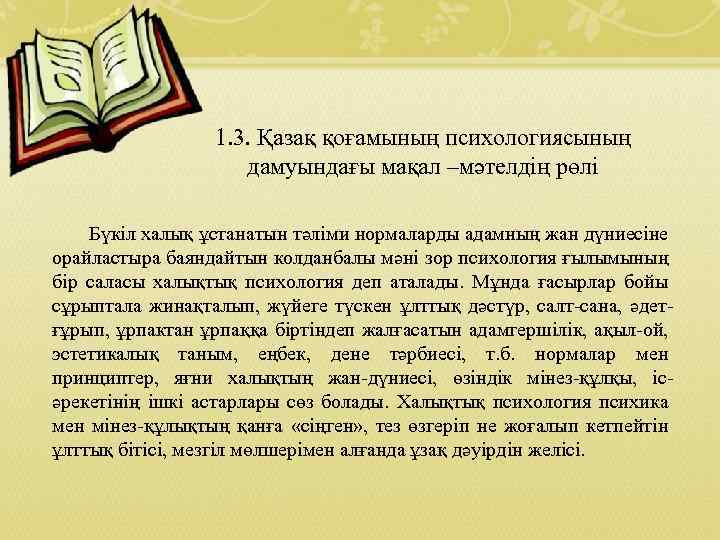 1.3. Қазақ қоғамының психологиясының дамуындағы мақал –мәтелдің рөлі

Бүкіл халық ұстанатын тәлімі нормаларды адамның жан дүниесіне орайластыра баяндайтын колданбалы мәні зор психология ғылымының бір саласы халықтық психология деп аталады. Мұнда ғасырлар бойы сұрыптала жинақталып, жүйеге түскен ұлттық дәстүр, салт-сана, әдет-ғұрып, ұрпактан ұрпаққа біртіндеп жалғасатын адамгершілік, ақыл-ой, эстетикалық таным, еңбек, дене тәрбиесі, т.б. нормалар мен принциптер, яғни халықтың жан-дүниесі, өзіндік мінез-құлқы, іс-әрекетінің ішкі астарлары сөз болады. Халықтық психология психика мен мінез-құлықтың қанға «сіңген», тез өзгеріп не жоғалып кетпейтін ұлттық бітісі, мезгіл мөлшерімен алғанда ұзақ дәуірдің желісі.